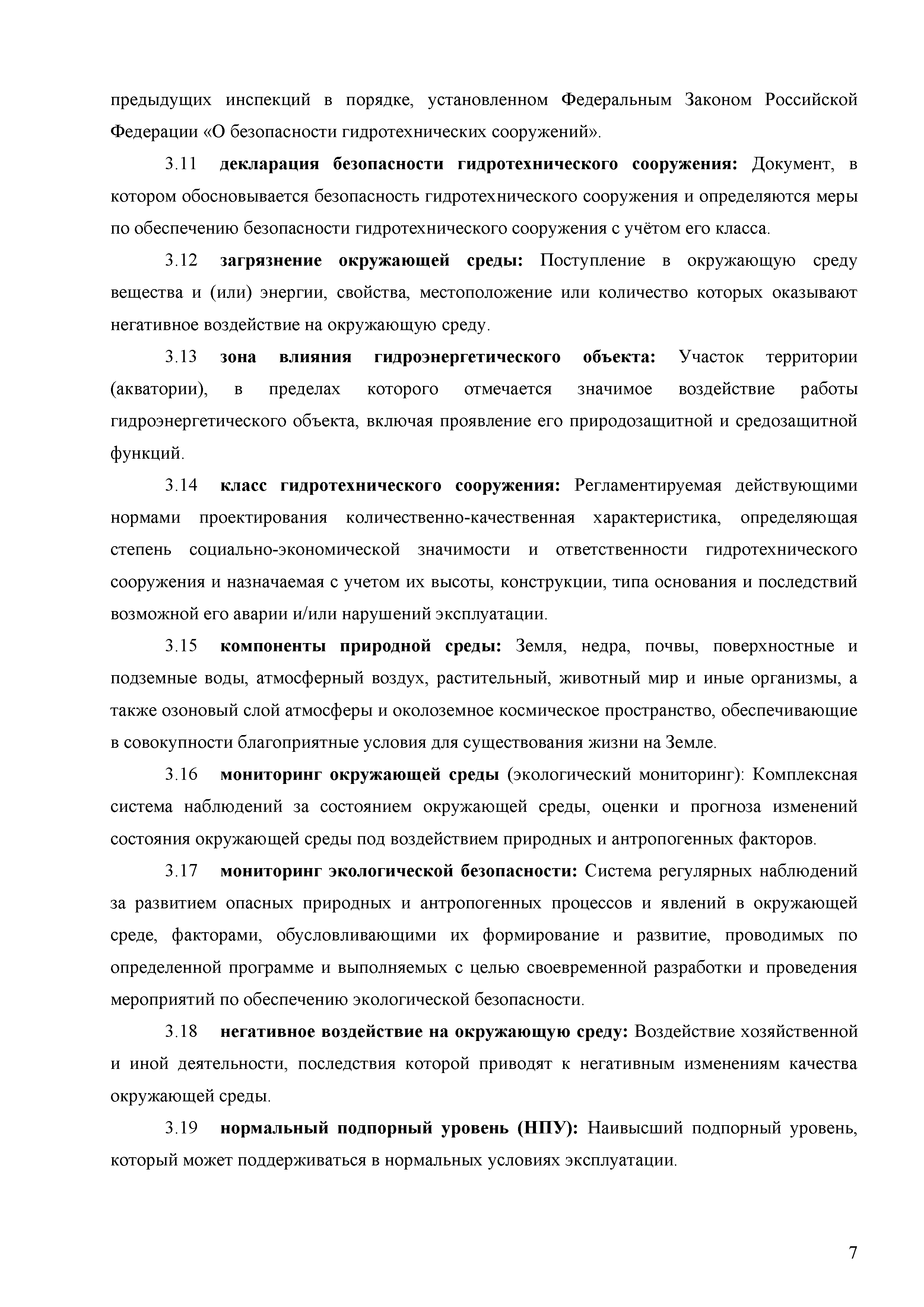 предыдущих инспекций в порядке, установленном Федеральным Законом Российской Федерации «О безопасности гидротехнических сооружений».

3.11 декларация безопасности гидротехнического сооружения: Документ, в котором обосновывается безопасность гидротехнического сооружения и определяются меры по обеспечению безопасности гидротехнического сооружения с учётом его класса.

3.12 загрязнение окружающей среды: Поступление в окружающую среду вещества и (или) энергии, свойства, местоположение или количество которых оказывают негативное воздействие на окружающую среду.

3.13 зона влияния гидроэнергетического объекта: Участок территории (акватории), в пределах которого отмечается значимое воздействие работы гидроэнергетического объекта, включая проявление его природозащитной и средозащитной функций.

3.14 класс гидротехнического сооружения: Регламентируемая действующими нормами проектирования количественно-качественная характеристика, определяющая степень социально-экономической значимости и ответственности гидротехнического сооружения и назначаемая с учетом их высоты, конструкции, типа основания и последствий возможной его аварии и/или нарушений эксплуатации.

3.15 компоненты природной среды: Земля, недра, почвы, поверхностные и подземные воды, атмосферный воздух, растительный, животный мир и иные организмы, а также озоновый слой атмосферы и околоземное космическое пространство, обеспечивающие в совокупности благоприятные условия для существования жизни на Земле.

3.16 мониторинг окружающей среды (экологический мониторинг): Комплексная система наблюдений за состоянием окружающей среды, оценки и прогноза изменений состояния окружающей среды под воздействием природных и антропогенных факторов.

3.17 мониторинг экологической безопасности: Система регулярных наблюдений за развитием опасных природных и антропогенных процессов и явлений в окружающей среде, факторами, обусловливающими их формирование и развитие, проводимых по определенной программе и выполняемых с целью своевременной разработки и проведения мероприятий по обеспечению экологической безопасности.

3.18 негативное воздействие на окружающую среду: Воздействие хозяйственной и иной деятельности, последствия которой приводят к негативным изменениям качества окружающей среды.

3.19 нормальный подпорный уровень (НПУ): Наивысший подпорный уровень, который может поддерживаться в нормальных условиях эксплуатации.

7